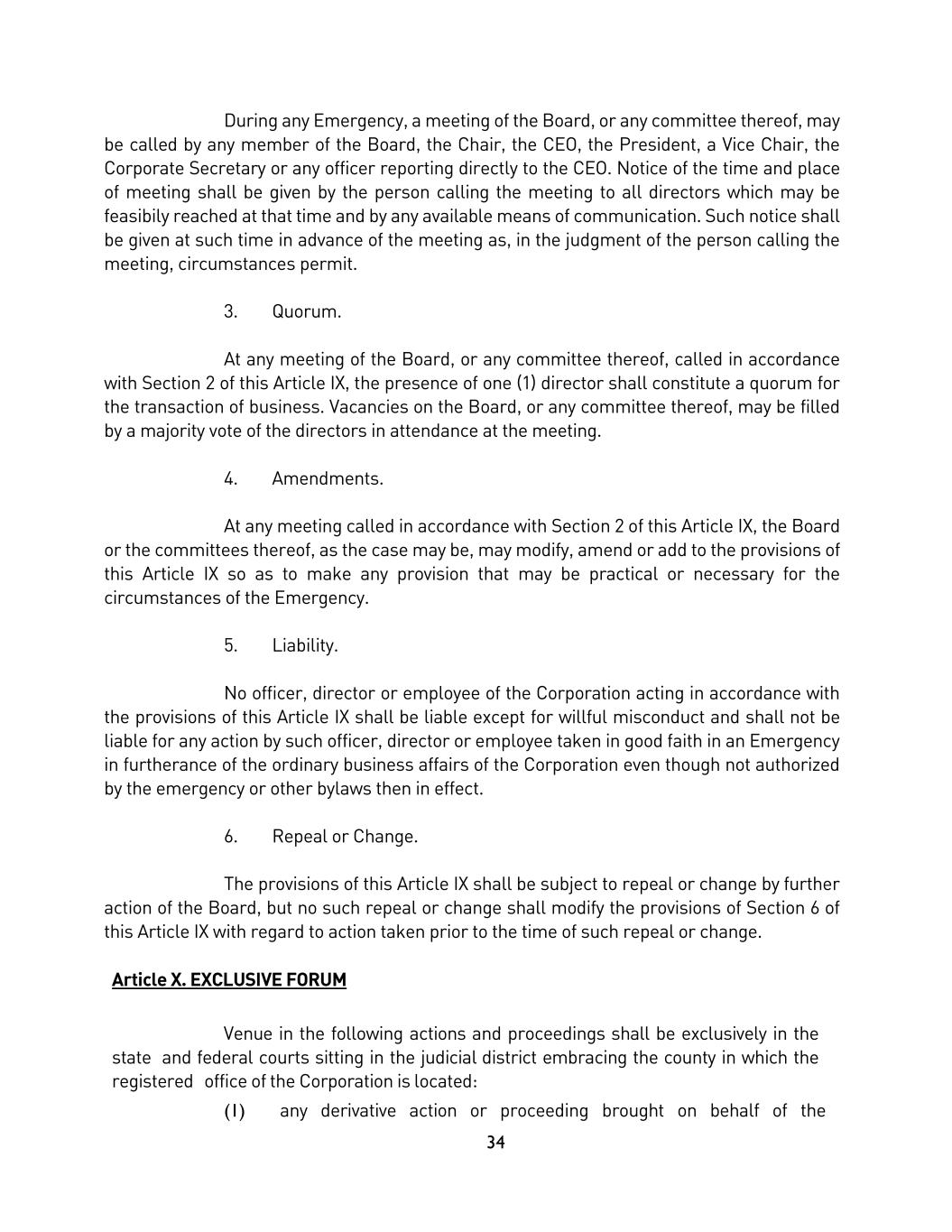 During any Emergency, a meeting of the Board, or any committee thereof, may be called by any member of the Board, the Chair, the CEO, the President, a Vice Chair, the Corporate Secretary or any officer reporting directly to the CEO. Notice of the time and place of meeting shall be given by the person calling the meeting to all directors which may be feasibily reached at that time and by any available means of communication. Such notice shall be given at such time in advance of the meeting as, in the judgment of the person calling the meeting, circumstances permit.

3. Quorum.

At any meeting of the Board, or any committee thereof, called in accordance with Section 2 of this Article IX, the presence of one (1) director shall constitute a quorum for the transaction of business. Vacancies on the Board, or any committee thereof, may be filled by a majority vote of the directors in attendance at the meeting.

4. Amendments.

At any meeting called in accordance with Section 2 of this Article IX, the Board or the committees thereof, as the case may be, may modify, amend or add to the provisions of this Article IX so as to make any provision that may be practical or necessary for the circumstances of the Emergency.

5. Liability.

No officer, director or employee of the Corporation acting in accordance with the provisions of this Article IX shall be liable except for willful misconduct and shall not be liable for any action by such officer, director or employee taken in good faith in an Emergency in furtherance of the ordinary business affairs of the Corporation even though not authorized by the emergency or other bylaws then in effect.

6. Repeal or Change.

The provisions of this Article IX shall be subject to repeal or change by further action of the Board, but no such repeal or change shall modify the provisions of Section 6 of this Article IX with regard to action taken prior to the time of such repeal or change.

Article X. EXCLUSIVE FORUM

Venue in the following actions and proceedings shall be exclusively in the state and federal courts sitting in the judicial district embracing the county in which the registered office of the Corporation is located:

(1) any derivative action or proceeding brought on behalf of the

34